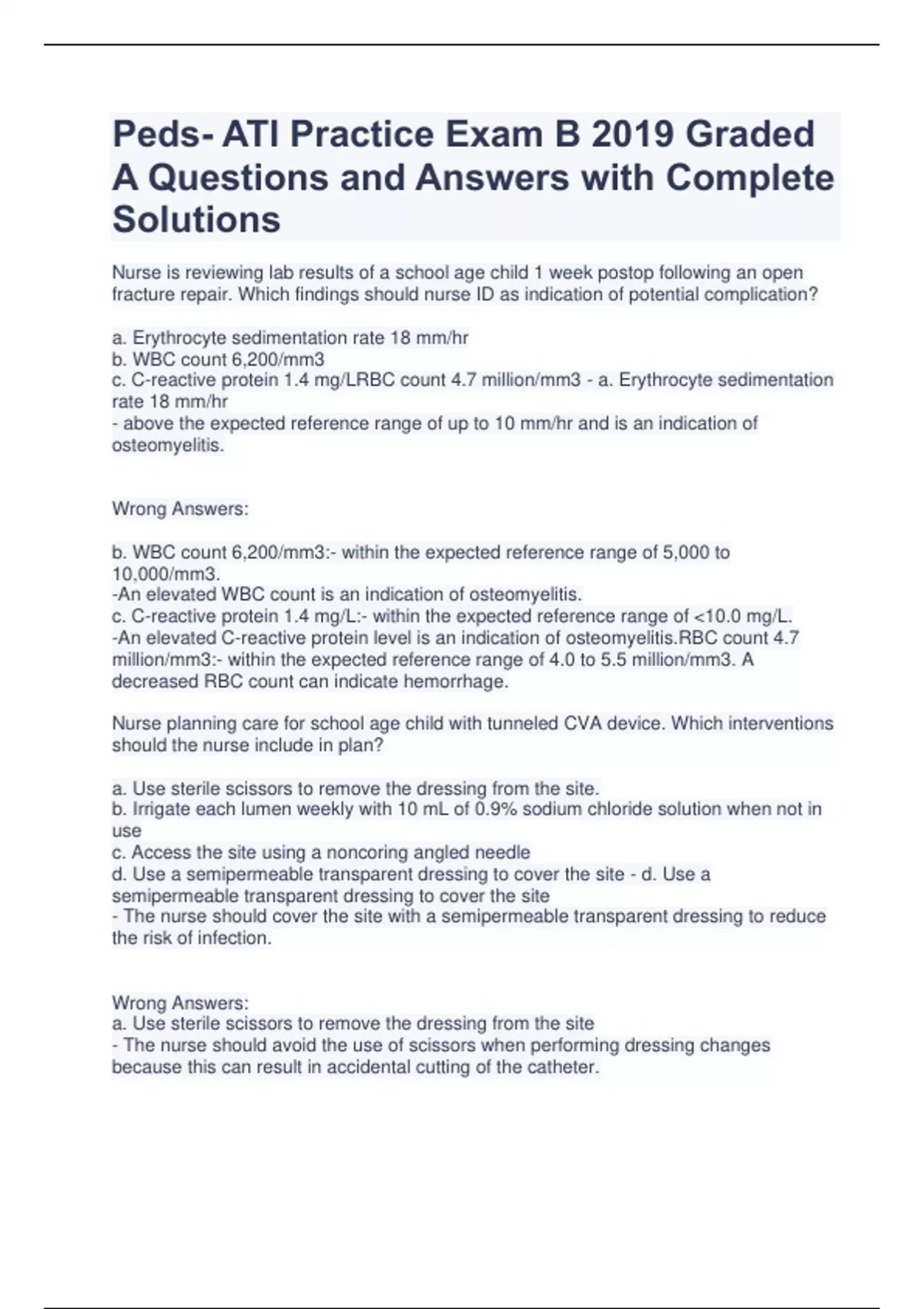 Peds- ATI Practice Exam B 2019 Graded A Questions and Answers with Complete Solutions

Nurse is reviewing lab results of a school age child 1 week postop following an open fracture repair. Which findings should nurse ID as indication of potential complication?

a. Erythrocyte sedimentation rate 18 mm/hr
b. WBC count 6,200/mm3
c. C-reactive protein 1.4 mg/LRBC count 4.7 million/mm3 - a. Erythrocyte sedimentation rate 18 mm/hr
- above the expected reference range of up to 10 mm/hr and is an indication of osteomyelitis.

Wrong Answers:

b. WBC count 6,200/mm3:- within the expected reference range of 5,000 to 10,000/mm3.
-An elevated WBC count is an indication of osteomyelitis.
c. C-reactive protein 1.4 mg/L:- within the expected reference range of <10.0 mg/L.
-An elevated C-reactive protein level is an indication of osteomyelitis.RBC count 4.7 million/mm3:- within the expected reference range of 4.0 to 5.5 million/mm3. A decreased RBC count can indicate hemorrhage.

Nurse planning care for school age child with tunneled CVA device. Which interventions should the nurse include in plan?

a. Use sterile scissors to remove the dressing from the site.
b. Irrigate each lumen weekly with 10 mL of 0.9% sodium chloride solution when not in use
c. Access the site using a noncoring angled needle
d. Use a semipermeable transparent dressing to cover the site - d. Use a semipermeable transparent dressing to cover the site
- The nurse should cover the site with a semipermeable transparent dressing to reduce the risk of infection.

Wrong Answers:
a. Use sterile scissors to remove the dressing from the site
- The nurse should avoid the use of scissors when performing dressing changes because this can result in accidental cutting of the catheter.